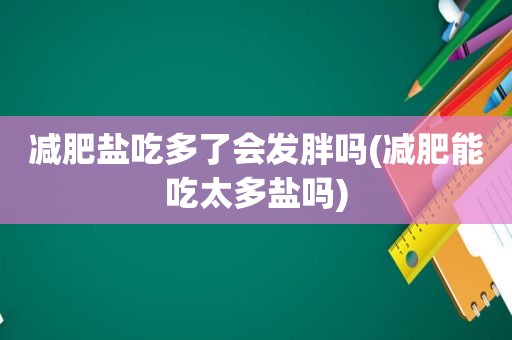 减肥盐吃多了会发胖吗(减肥能吃太多盐吗)